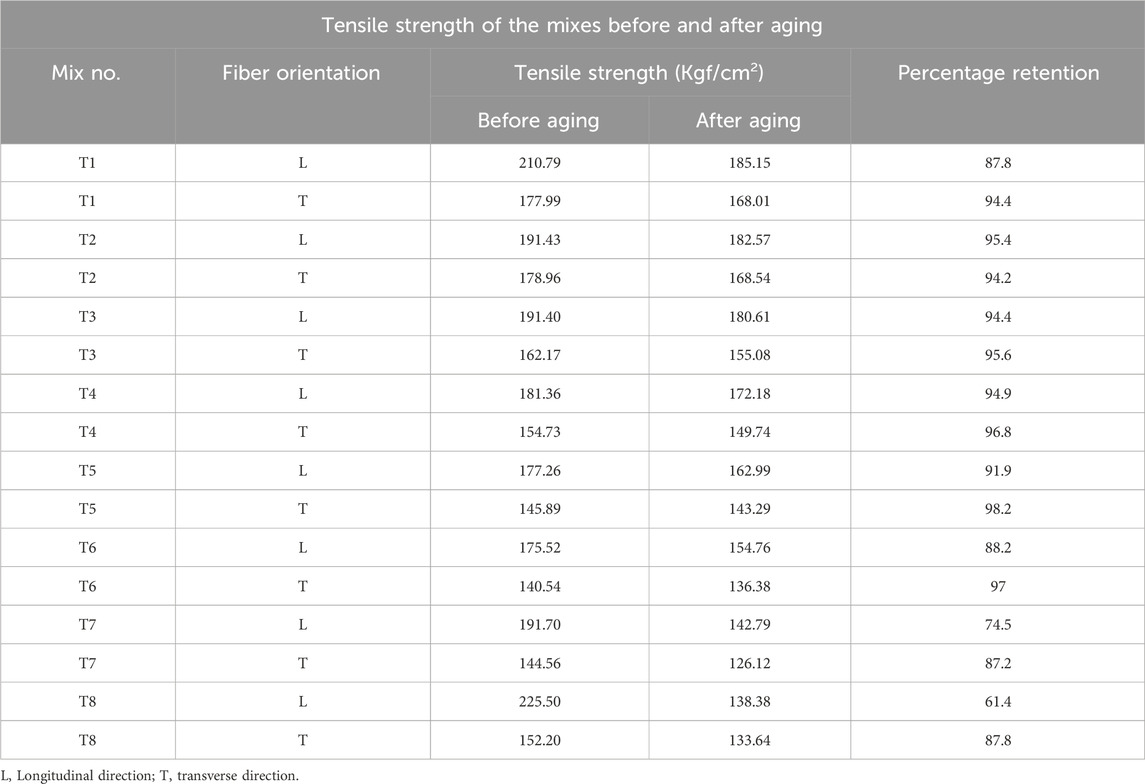 Tensile strength of the mixes before and after aging

| Mix no. | Fiber orientation | Tensile strength (Kgf/cm$^2$) Before aging | Tensile strength (Kgf/cm$^2$) After aging | Percentage retention |
|---|---|---|---|---|
| T1 | L | 210.79 | 185.15 | 87.8 |
| T1 | T | 177.99 | 168.01 | 94.4 |
| T2 | L | 191.43 | 182.57 | 95.4 |
| T2 | T | 178.96 | 168.54 | 94.2 |
| T3 | L | 191.40 | 180.61 | 94.4 |
| T3 | T | 162.17 | 155.08 | 95.6 |
| T4 | L | 181.36 | 172.18 | 94.9 |
| T4 | T | 154.73 | 149.74 | 96.8 |
| T5 | L | 177.26 | 162.99 | 91.9 |
| T5 | T | 145.89 | 143.29 | 98.2 |
| T6 | L | 175.52 | 154.76 | 88.2 |
| T6 | T | 140.54 | 136.38 | 97 |
| T7 | L | 191.70 | 142.79 | 74.5 |
| T7 | T | 144.56 | 126.12 | 87.2 |
| T8 | L | 225.50 | 138.38 | 61.4 |
| T8 | T | 152.20 | 133.64 | 87.8 |

L, Longitudinal direction; T, transverse direction.